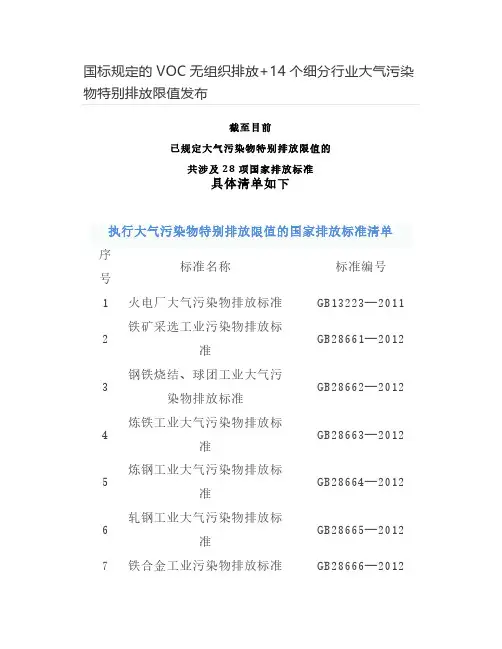 国标规定的 VOC 无组织排放+14 个细分行业大气污染物特别排放限值发布

截至目前
已规定大气污染物特别排放限值的
共涉及 28 项国家排放标准
具体清单如下

执行大气污染物特别排放限值的国家排放标准清单

| 序号 | 标准名称 | 标准编号 |
|---|---|---|
| 1 | 火电厂大气污染物排放标准 | GB13223—2011 |
| 2 | 铁矿采选工业污染物排放标准 | GB28661—2012 |
| 3 | 钢铁烧结、球团工业大气污染物排放标准 | GB28662—2012 |
| 4 | 炼铁工业大气污染物排放标准 | GB28663—2012 |
| 5 | 炼钢工业大气污染物排放标准 | GB28664—2012 |
| 6 | 轧钢工业大气污染物排放标准 | GB28665—2012 |
| 7 | 铁合金工业污染物排放标准 | GB28666—2012 |